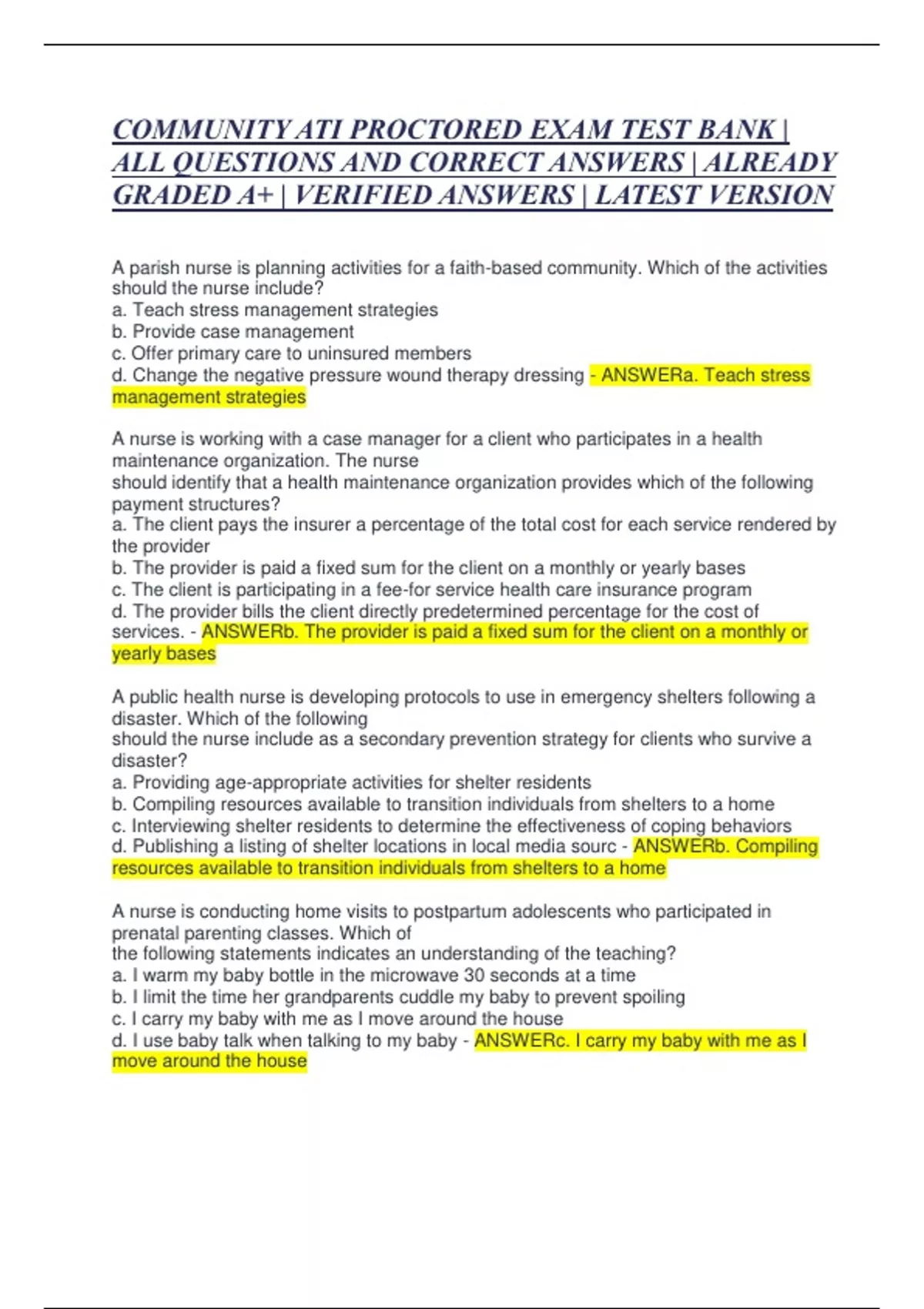 COMMUNITY ATI PROCTORED EXAM TEST BANK | ALL QUESTIONS AND CORRECT ANSWERS | ALREADY GRADED A+ | VERIFIED ANSWERS | LATEST VERSION

A parish nurse is planning activities for a faith-based community. Which of the activities should the nurse include?
a. Teach stress management strategies
b. Provide case management
c. Offer primary care to uninsured members
d. Change the negative pressure wound therapy dressing - ANSWERa. Teach stress management strategies

A nurse is working with a case manager for a client who participates in a health maintenance organization. The nurse
should identify that a health maintenance organization provides which of the following payment structures?
a. The client pays the insurer a percentage of the total cost for each service rendered by the provider
b. The provider is paid a fixed sum for the client on a monthly or yearly bases
c. The client is participating in a fee-for service health care insurance program
d. The provider bills the client directly predetermined percentage for the cost of services. - ANSWERb. The provider is paid a fixed sum for the client on a monthly or yearly bases

A public health nurse is developing protocols to use in emergency shelters following a disaster. Which of the following
should the nurse include as a secondary prevention strategy for clients who survive a disaster?
a. Providing age-appropriate activities for shelter residents
b. Compiling resources available to transition individuals from shelters to a home
c. Interviewing shelter residents to determine the effectiveness of coping behaviors
d. Publishing a listing of shelter locations in local media sourc - ANSWERb. Compiling resources available to transition individuals from shelters to a home

A nurse is conducting home visits to postpartum adolescents who participated in prenatal parenting classes. Which of
the following statements indicates an understanding of the teaching?
a. I warm my baby bottle in the microwave 30 seconds at a time
b. I limit the time her grandparents cuddle my baby to prevent spoiling
c. I carry my baby with me as I move around the house
d. I use baby talk when talking to my baby - ANSWERc. I carry my baby with me as I move around the house